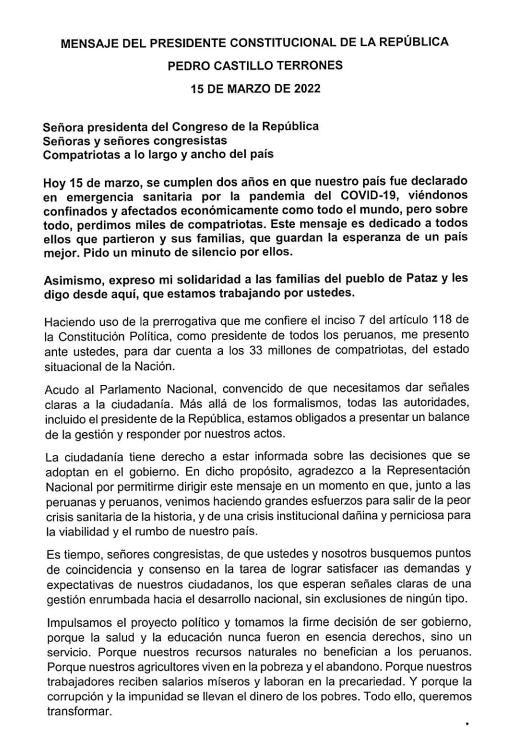 MENSAJE DEL PRESIDENTE CONSTITUCIONAL DE LA REPÚBLICA

PEDRO CASTILLO TERRONES

15 DE MARZO DE 2022

Señora presidenta del Congreso de la República
Señoras y señores congresistas
Compatriotas a lo largo y ancho del país

Hoy 15 de marzo, se cumplen dos años en que nuestro país fue declarado en emergencia sanitaria por la pandemia del COVID-19, viéndonos confinados y afectados económicamente como todo el mundo, pero sobre todo, perdimos miles de compatriotas. Este mensaje es dedicado a todos ellos que partieron y sus familias, que guardan la esperanza de un país mejor. Pido un minuto de silencio por ellos.

Asimismo, expreso mi solidaridad a las familias del pueblo de Pataz y les digo desde aquí, que estamos trabajando por ustedes.

Haciendo uso de la prerrogativa que me confiere el inciso 7 del artículo 118 de la Constitución Política, como presidente de todos los peruanos, me presento ante ustedes, para dar cuenta a los 33 millones de compatriotas, del estado situacional de la Nación.

Acudo al Parlamento Nacional, convencido de que necesitamos dar señales claras a la ciudadanía. Más allá de los formalismos, todas las autoridades, incluido el presidente de la República, estamos obligados a presentar un balance de la gestión y responder por nuestros actos.

La ciudadanía tiene derecho a estar informada sobre las decisiones que se adoptan en el gobierno. En dicho propósito, agradezco a la Representación Nacional por permitirme dirigir este mensaje en un momento en que, junto a las peruanas y peruanos, venimos haciendo grandes esfuerzos para salir de la peor crisis sanitaria de la historia, y de una crisis institucional dañina y perniciosa para la viabilidad y el rumbo de nuestro país.

Es tiempo, señores congresistas, de que ustedes y nosotros busquemos puntos de coincidencia y consenso en la tarea de lograr satisfacer las demandas y expectativas de nuestros ciudadanos, los que esperan señales claras de una gestión enrumbada hacia el desarrollo nacional, sin exclusiones de ningún tipo.

Impulsamos el proyecto político y tomamos la firme decisión de ser gobierno, porque la salud y la educación nunca fueron en esencia derechos, sino un servicio. Porque nuestros recursos naturales no benefician a los peruanos. Porque nuestros agricultores viven en la pobreza y el abandono. Porque nuestros trabajadores reciben salarios míseros y laboran en la precariedad. Y porque la corrupción y la impunidad se llevan el dinero de los pobres. Todo ello, queremos transformar.